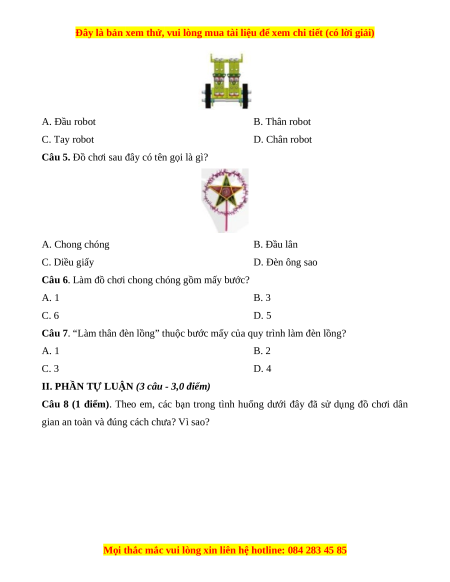 Đây là bản xem thử, vui lòng mua tài liệu để xem chi tiết (có lời giải)

A. Đầu robot
B. Thân robot
C. Tay robot
D. Chân robot

**Câu 5.** Đồ chơi sau đây có tên gọi là gì?

A. Chong chóng
B. Đầu lân
C. Diều giấy
D. Đèn ông sao

**Câu 6**. Làm đồ chơi chong chóng gồm mấy bước?

A. 1
B. 3
C. 6
D. 5

**Câu 7**. "Làm thân đèn lồng" thuộc bước mấy của quy trình làm đèn lồng?

A. 1
B. 2
C. 3
D. 4

**II. PHẦN TỰ LUẬN** *(3 câu - 3,0 điểm)*

**Câu 8 (1 điểm)**. Theo em, các bạn trong tình huống dưới đây đã sử dụng đồ chơi dân gian an toàn và đúng cách chưa? Vì sao?

Mọi thắc mắc vui lòng xin liên hệ hotline: 084 283 45 85